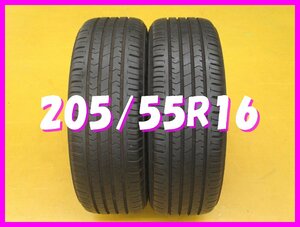 205/55R16